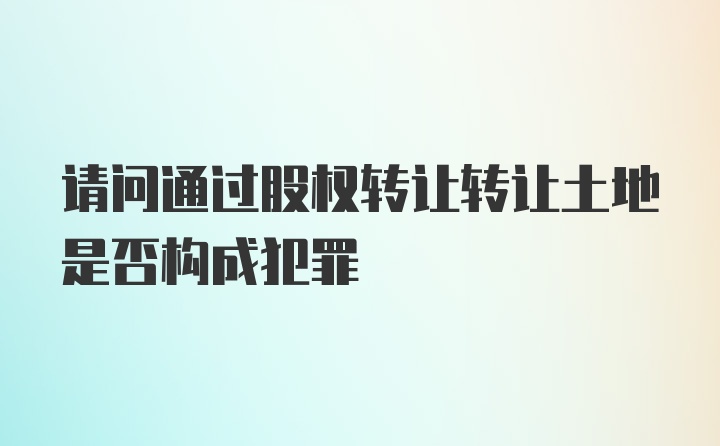 请问通过股权转让转让土地是否构成犯罪